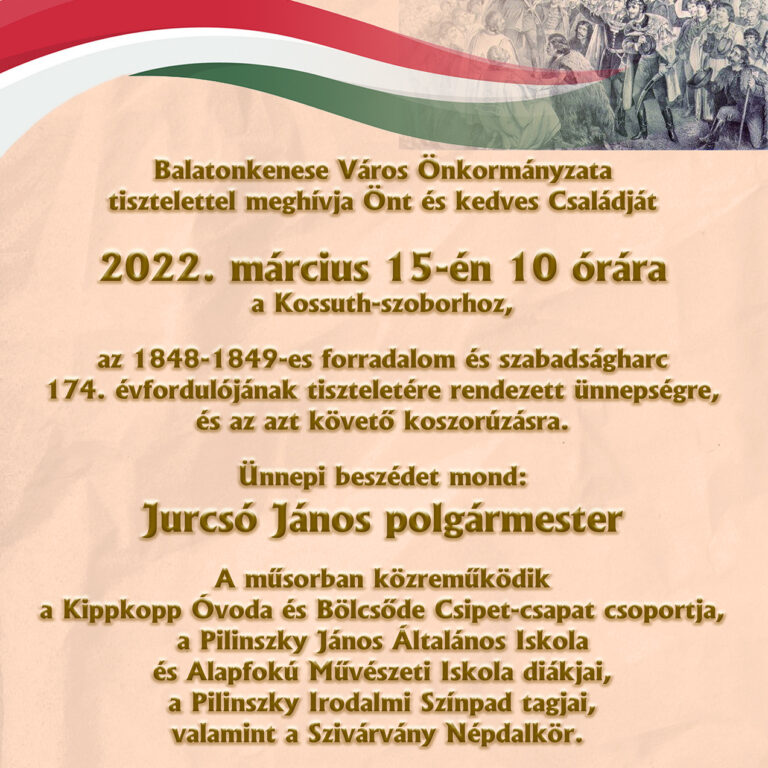 Balatonkenese Város Önkormányzata
tisztelettel meghívja Önt és kedves Családját

2022. március 15-én 10 órára
a Kossuth-szoborhoz,

az 1848-1849-es forradalom és szabadságharc
174. évfordulójának tiszteletére rendezett ünnepségre,
és az azt követő koszorúzásra.

Ünnepi beszédet mond:
Jurcsó János polgármester

A műsorban közreműködik
a Kippkopp Óvoda és Bölcsőde Csipet-csapat csoportja,
a Pilinszky János Általános Iskola
és Alapfokú Művészeti Iskola diákjai,
a Pilinszky Irodalmi Színpad tagjai,
valamint a Szivárvány Népdalkör.